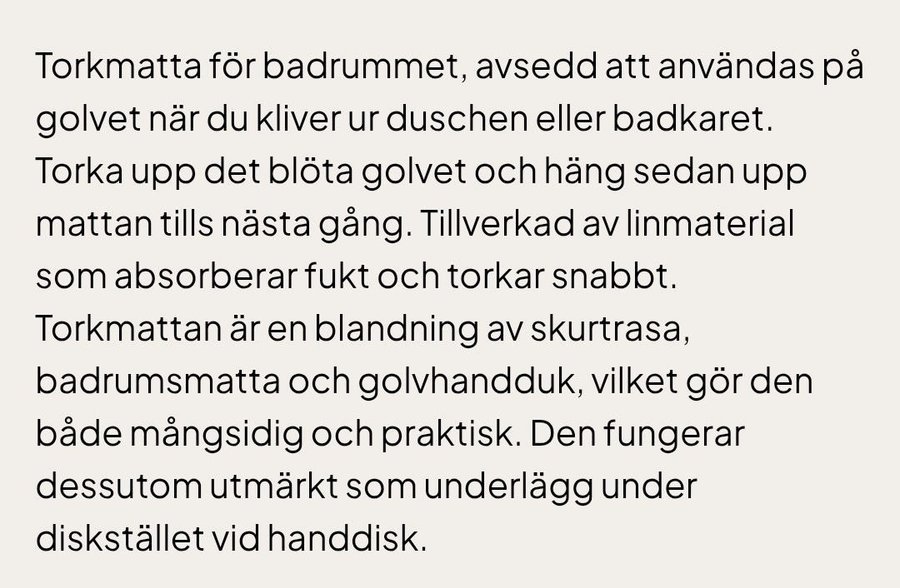 Torkmatta för badrummet, avsedd att användas på golvet när du kliver ur duschen eller badkaret. Torka upp det blöta golvet och häng sedan upp mattan tills nästa gång. Tillverkad av linmaterial som absorberar fukt och torkar snabbt. Torkmattan är en blandning av skurtrasa, badrumsmatta och golvhandduk, vilket gör den både mångsidig och praktisk. Den fungerar dessutom utmärkt som underlägg under diskstället vid handdisk.